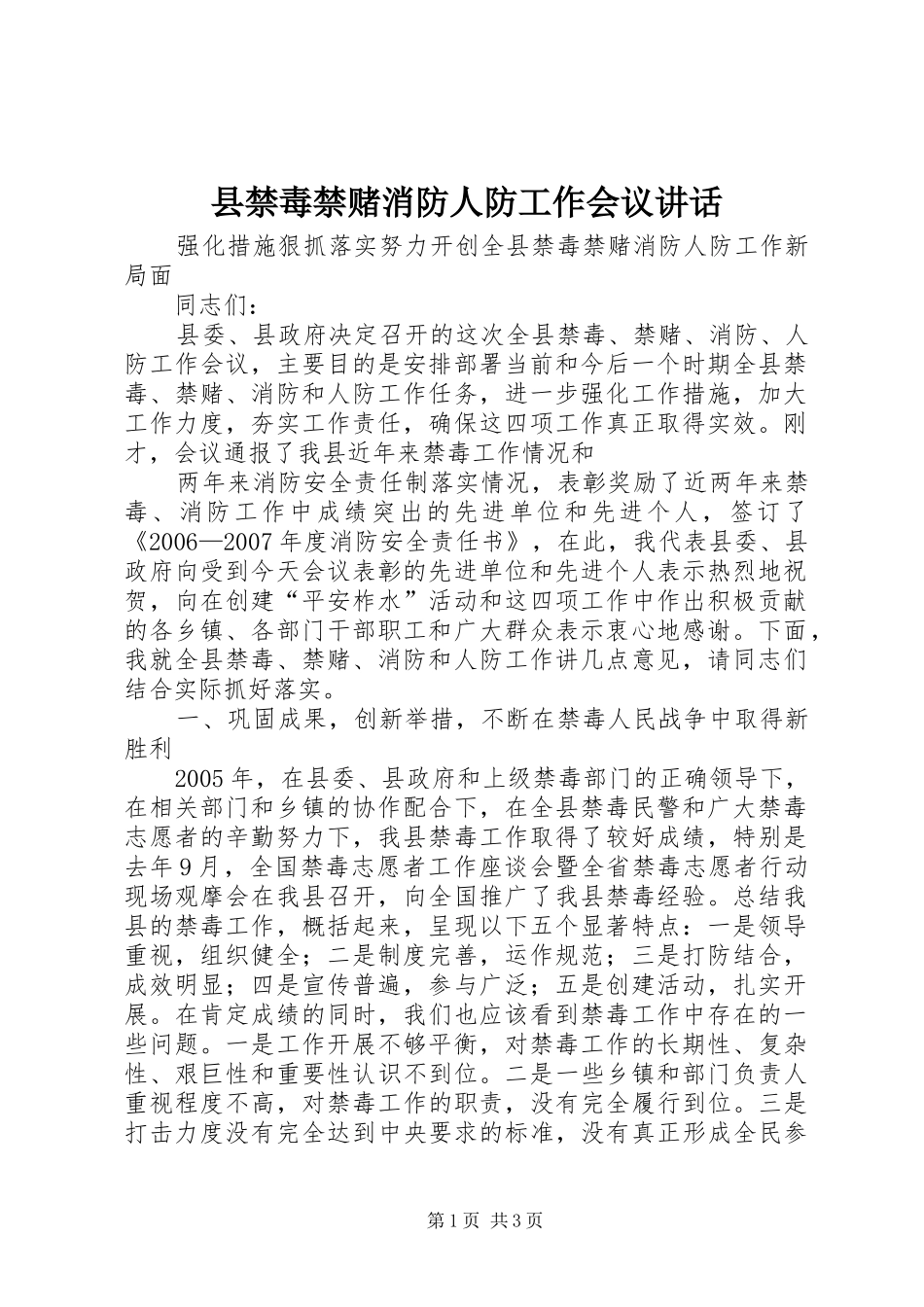 县禁毒禁赌消防人防工作会议讲话

强化措施狠抓落实努力开创全县禁毒禁赌消防人防工作新局面

同志们：

县委、县政府决定召开的这次全县禁毒、禁赌、消防、人防工作会议，主要目的是安排部署当前和今后一个时期全县禁毒、禁赌、消防和人防工作任务，进一步强化工作措施，加大工作力度，夯实工作责任，确保这四项工作真正取得实效。刚才，会议通报了我县近年来禁毒工作情况和

两年来消防安全责任制落实情况，表彰奖励了近两年来禁毒、消防工作中成绩突出的先进单位和先进个人，签订了《2006—2007年度消防安全责任书》，在此，我代表县委、县政府向受到今天会议表彰的先进单位和先进个人表示热烈地祝贺，向在创建“平安柞水”活动和这四项工作中作出积极贡献的各乡镇、各部门干部职工和广大群众表示衷心地感谢。下面，我就全县禁毒、禁赌、消防和人防工作讲几点意见，请同志们结合实际抓好落实。

一、巩固成果，创新举措，不断在禁毒人民战争中取得新胜利

2005年，在县委、县政府和上级禁毒部门的正确领导下，在相关部门和乡镇的协作配合下，在全县禁毒民警和广大禁毒志愿者的辛勤努力下，我县禁毒工作取得了较好成绩，特别是去年9月，全国禁毒志愿者工作座谈会暨全省禁毒志愿者行动现场观摩会在我县召开，向全国推广了我县禁毒经验。总结我县的禁毒工作，概括起来，呈现以下五个显著特点：一是领导重视，组织健全；二是制度完善，运作规范；三是打防结合，成效明显；四是宣传普遍，参与广泛；五是创建活动，扎实开展。在肯定成绩的同时，我们也应该看到禁毒工作中存在的一些问题。一是工作开展不够平衡，对禁毒工作的长期性、复杂性、艰巨性和重要性认识不到位。二是一些乡镇和部门负责人重视程度不高，对禁毒工作的职责，没有完全履行到位。三是打击力度没有完全达到中央要求的标准，没有真正形成全民参

第1页 共3页